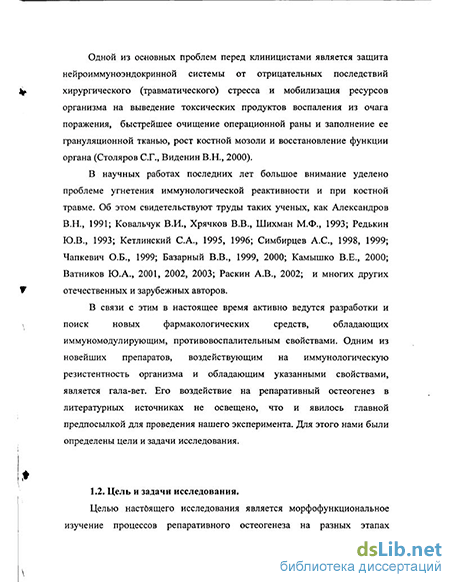 Одной из основных проблем перед клиницистами является защита нейроиммуноэндокринной системы от отрицательных последствий хирургического (травматического) стресса и мобилизация ресурсов организма на выведение токсических продуктов воспаления из очага поражения, быстрейшее очищение операционной раны и заполнение ее грануляционной тканью, рост костной мозоли и восстановление функции органа (Столяров С.Г., Виденин В.Н., 2000).

В научных работах последних лет большое внимание уделено проблеме угнетения иммунологической реактивности и при костной травме. Об этом свидетельствуют труды таких ученых, как Александров В.Н., 1991; Ковальчук В.И., Хрячков В.В., Шихман М.Ф., 1993; Редькин Ю.В., 1993; Кетлинский С.А., 1995, 1996; Симбирцев А.С., 1998, 1999; Чапкевич О.Б., 1999; Базарный В.В., 1999, 2000; Камышко В.Е., 2000; Ватников Ю.А., 2001, 2002, 2003; Раскин А.В., 2002; и многих других отечественных и зарубежных авторов.

В связи с этим в настоящее время активно ведутся разработки и поиск новых фармакологических средств, обладающих иммуномодулирующим, противовоспалительным свойствами. Одним из новейших препаратов, воздействующим на иммунологическую резистентность организма и обладающим указанными свойствами, является гала-вет. Его воздействие на репаративный остеогенез в литературных источниках не освещено, что и явилось главной предпосылкой для проведения нашего эксперимента. Для этого нами были определены цели и задачи исследования.

1.2. Цель и задачи исследования.

Целью настоящего исследования является морфофункциональное изучение процессов репаративного остеогенеза на разных этапах

dsLib.net
библиотека диссертаций